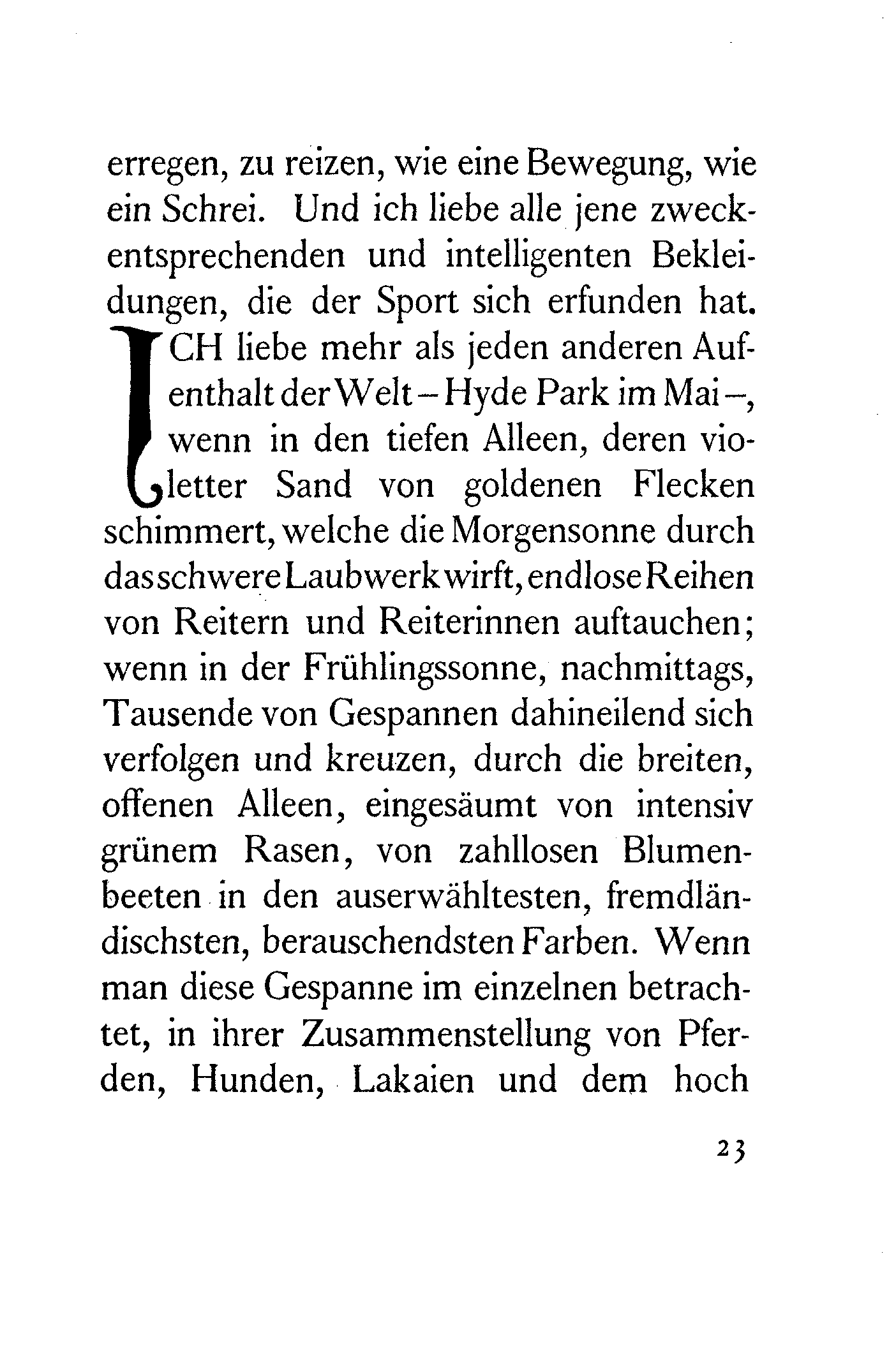 erregen, zu reizen, wie eine Bewegung, wie ein Schrei. Und ich liebe alle jene zweckentsprechenden und intelligenten Bekleidungen, die der Sport sich erfunden hat.

ICH liebe mehr als jeden anderen Aufenthalt der Welt – Hyde Park im Mai –, wenn in den tiefen Alleen, deren violetter Sand von goldenen Flecken schimmert, welche die Morgensonne durch das schwere Laubwerk wirft, endlose Reihen von Reitern und Reiterinnen auftauchen; wenn in der Frühlingssonne, nachmittags, Tausende von Gespannen dahineilend sich verfolgen und kreuzen, durch die breiten, offenen Alleen, eingesäumt von intensiv grünem Rasen, von zahllosen Blumenbeeten in den auserwähltesten, fremdländischsten, berauschendsten Farben. Wenn man diese Gespanne im einzelnen betrachtet, in ihrer Zusammenstellung von Pferden, Hunden, Lakaien und dem hoch

23